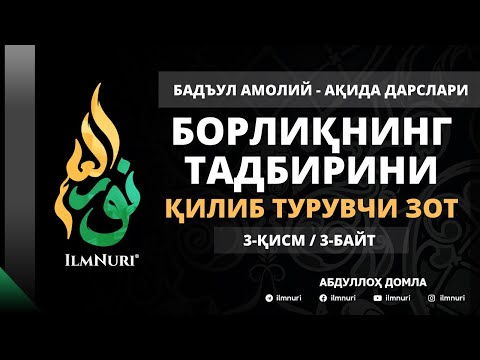 ILMNURI®

БАДЪУЛ АМОЛИЙ - АҚИДА ДАРСЛАРИ

БОРЛИҚНИНГ ТАДБИРИНИ ҚИЛИБ ТУРУВЧИ ЗОТ

3-ҚИСМ / 3-БАЙТ

АБДУЛЛОҲ ДОМЛА

ilmnuri ilmnuri ilmnuri ilmnuri